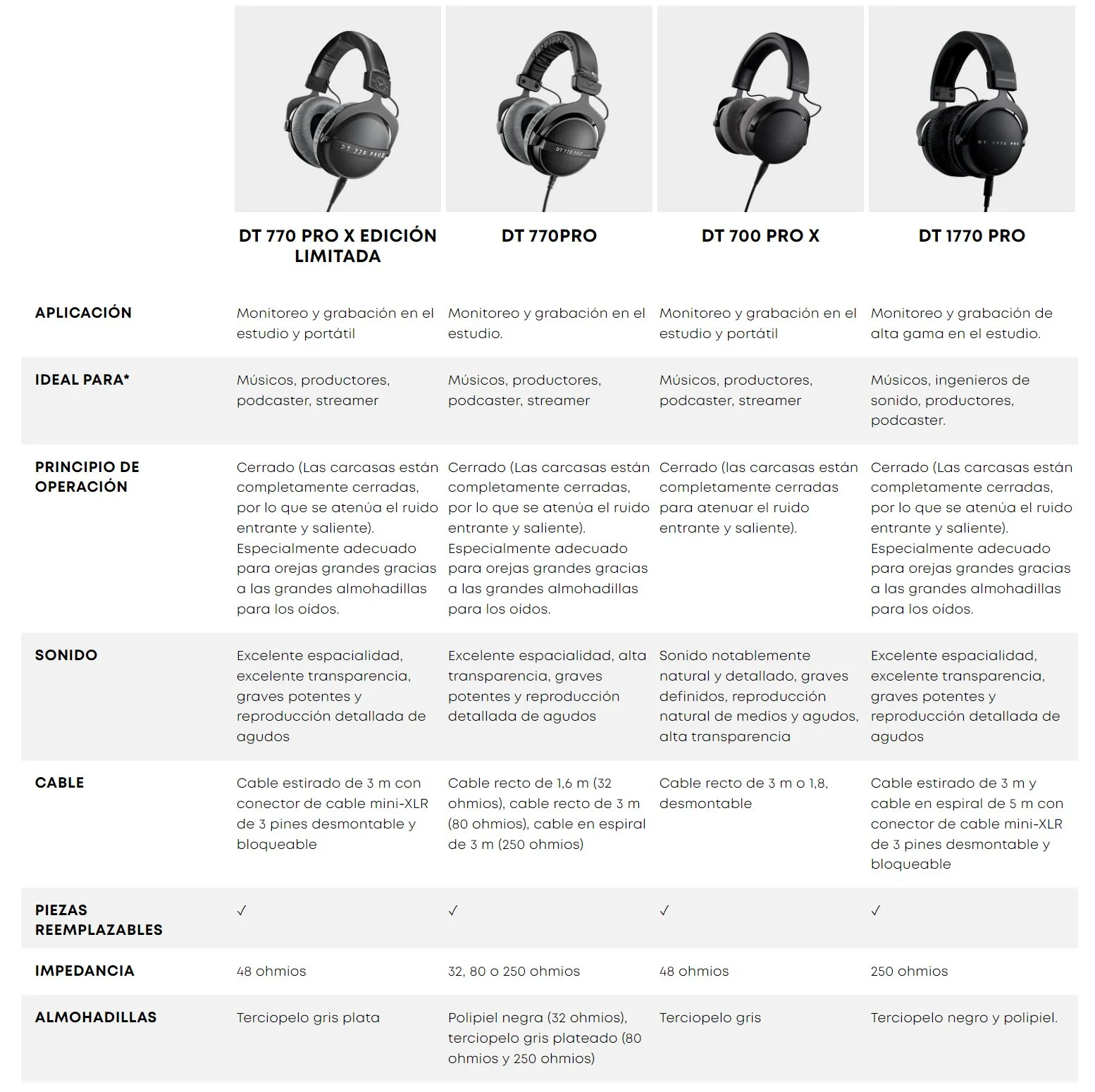 |  | DT 770 PRO X EDICIÓN LIMITADA | DT 770PRO | DT 700 PRO X | DT 1770 PRO |
|---|---|---|---|---|
| APLICACIÓN | Monitoreo y grabación en el estudio y portátil | Monitoreo y grabación en el estudio. | Monitoreo y grabación en el estudio y portátil | Monitoreo y grabación de alta gama en el estudio. |
| IDEAL PARA* | Músicos, productores, podcaster, streamer | Músicos, productores, podcaster, streamer | Músicos, productores, podcaster, streamer | Músicos, ingenieros de sonido, productores, podcaster. |
| PRINCIPIO DE OPERACIÓN | Cerrado (Las carcasas están completamente cerradas, por lo que se atenúa el ruido entrante y saliente). Especialmente adecuado para orejas grandes gracias a las grandes almohadillas para los oídos. | Cerrado (Las carcasas están completamente cerradas, por lo que se atenúa el ruido entrante y saliente). Especialmente adecuado para orejas grandes gracias a las grandes almohadillas para los oídos. | Cerrado (las carcasas están completamente cerradas para atenuar el ruido entrante y saliente). | Cerrado (Las carcasas están completamente cerradas, por lo que se atenúa el ruido entrante y saliente). Especialmente adecuado para orejas grandes gracias a las grandes almohadillas para los oídos. |
| SONIDO | Excelente espacialidad, excelente transparencia, graves potentes y reproducción detallada de agudos | Excelente espacialidad, alta transparencia, graves potentes y reproducción detallada de agudos | Sonido notablemente natural y detallado, graves definidos, reproducción natural de medios y agudos, alta transparencia | Excelente espacialidad, excelente transparencia, graves potentes y reproducción detallada de agudos |
| CABLE | Cable estirado de 3 m con conector de cable mini-XLR de 3 pines desmontable y bloqueable | Cable recto de 1,6 m (32 ohmios), cable recto de 3 m (80 ohmios), cable en espiral de 3 m (250 ohmios) | Cable recto de 3 m o 1,8, desmontable | Cable estirado de 3 m y cable en espiral de 5 m con conector de cable mini-XLR de 3 pines desmontable y bloqueable |
| PIEZAS REEMPLAZABLES | ✓ | ✓ | ✓ | ✓ |
| IMPEDANCIA | 48 ohmios | 32, 80 o 250 ohmios | 48 ohmios | 250 ohmios |
| ALMOHADILLAS | Terciopelo gris plata | Polipiel negra (32 ohmios), terciopelo gris plateado (80 ohmios y 250 ohmios) | Terciopelo gris | Terciopelo negro y polipiel. |